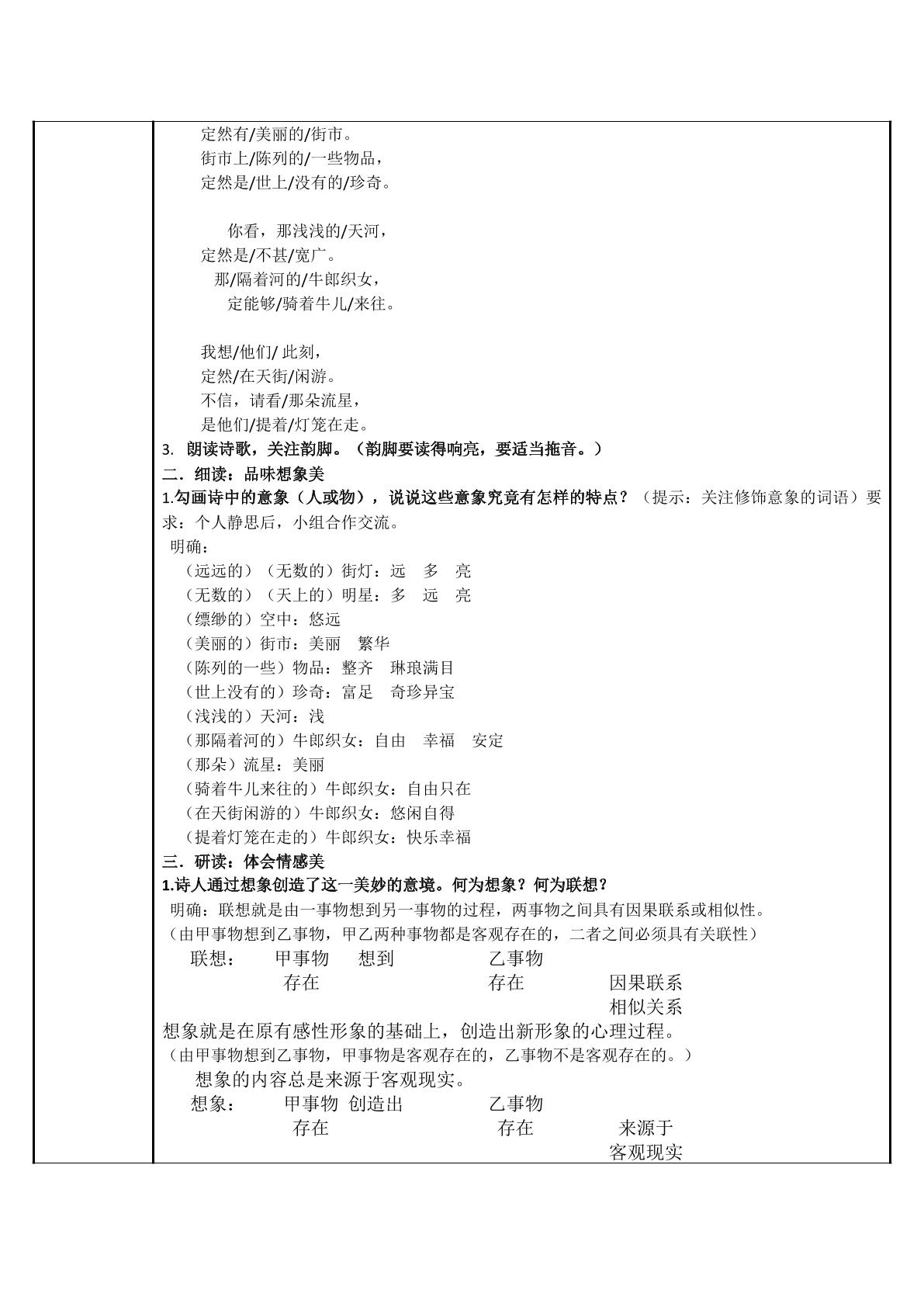 定然有/美丽的/街市。
街市上/陈列的/一些物品，
定然是/世上/没有的/珍奇。

你看，那浅浅的/天河，
定然是/不甚/宽广。
那/隔着河的/牛郎织女，
定能够/骑着牛儿/来往。

我想/他们/此刻，
定然/在天街/闲游。
不信，请看/那朵流星，
是他们/提着/灯笼在走。

3.朗读诗歌，关注韵脚。（韵脚要读得响亮，要适当拖音。）

二．细读：品味想象美

1.勾画诗中的意象（人或物），说说这些意象究竟有怎样的特点？（提示：关注修饰意象的词语）要求：个人静思后，小组合作交流。

明确：
（远远的）（无数的）街灯：远 多 亮
（无数的）（天上的）明星：多 远 亮
（缥缈的）空中：悠远
（美丽的）街市：美丽 繁华
（陈列的一些）物品：整齐 琳琅满目
（世上没有的）珍奇：富足 奇珍异宝
（浅浅的）天河：浅
（那隔着河的）牛郎织女：自由 幸福 安定
（那朵）流星：美丽
（骑着牛儿来往的）牛郎织女：自由只在
（在天街闲游的）牛郎织女：悠闲自得
（提着灯笼在走的）牛郎织女：快乐幸福

三．研读：体会情感美

1.诗人通过想象创造了这一美妙的意境。何为想象？何为联想？

明确：联想就是由一事物想到另一事物的过程，两事物之间具有因果联系或相似性。
（由甲事物想到乙事物，甲乙两种事物都是客观存在的，二者之间必须具有关联性）

联想： 甲事物 想到 乙事物
存在 存在 因果联系
相似关系

想象就是在原有感性形象的基础上，创造出新形象的心理过程。
（由甲事物想到乙事物，甲事物是客观存在的，乙事物不是客观存在的。）

想象的内容总是来源于客观现实。

想象： 甲事物 创造出 乙事物
存在 存在 来源于
客观现实